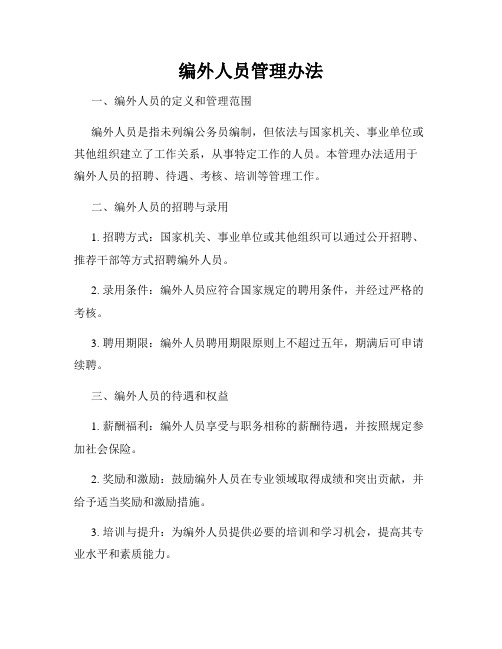 编外人员管理办法

一、编外人员的定义和管理范围

编外人员是指未列编公务员编制，但依法与国家机关、事业单位或其他组织建立了工作关系，从事特定工作的人员。本管理办法适用于编外人员的招聘、待遇、考核、培训等管理工作。

二、编外人员的招聘与录用

1. 招聘方式：国家机关、事业单位或其他组织可以通过公开招聘、推荐干部等方式招聘编外人员。

2. 录用条件：编外人员应符合国家规定的聘用条件，并经过严格的考核。

3. 聘用期限：编外人员聘用期限原则上不超过五年，期满后可申请续聘。

三、编外人员的待遇和权益

1. 薪酬福利：编外人员享受与职务相称的薪酬待遇，并按照规定参加社会保险。

2. 奖励和激励：鼓励编外人员在专业领域取得成绩和突出贡献，并给予适当奖励和激励措施。

3. 培训与提升：为编外人员提供必要的培训和学习机会，提高其专业水平和素质能力。